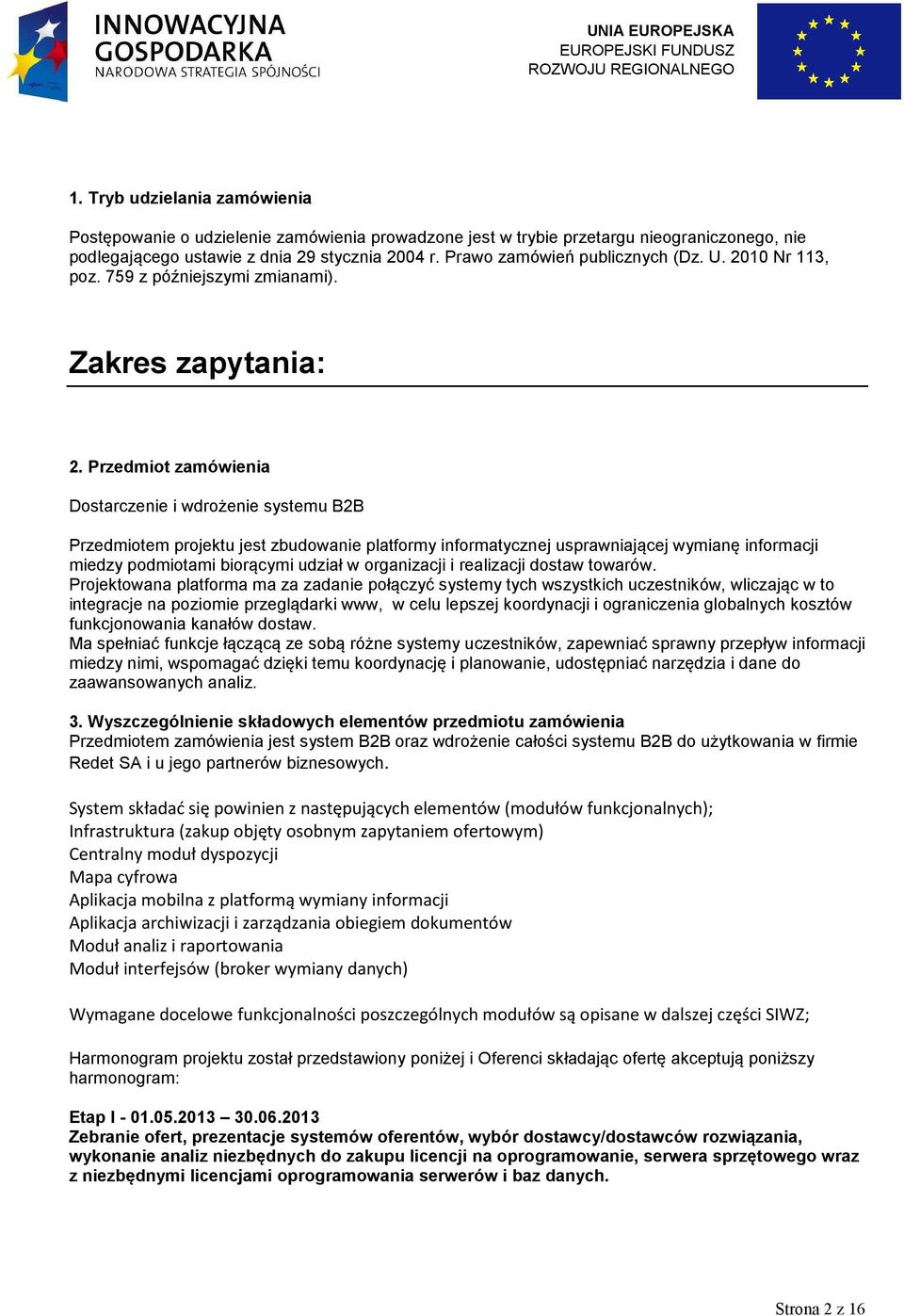 INNOWACYJNA GOSPODARKA
NARODOWA STRATEGIA SPÓJNOŚCI

UNIA EUROPEJSKA
EUROPEJSKI FUNDUSZ
ROZWOJU REGIONALNEGO

1. Tryb udzielania zamówienia

Postępowanie o udzielenie zamówienia prowadzone jest w trybie przetargu nieograniczonego, nie podlegającego ustawie z dnia 29 stycznia 2004 r. Prawo zamówień publicznych (Dz. U. 2010 Nr 113, poz. 759 z późniejszymi zmianami).

Zakres zapytania:

2. Przedmiot zamówienia

Dostarczenie i wdrożenie systemu B2B

Przedmiotem projektu jest zbudowanie platformy informatycznej usprawniającej wymianę informacji miedzy podmiotami biorącymi udział w organizacji i realizacji dostaw towarów.
Projektowana platforma ma za zadanie połączyć systemy tych wszystkich uczestników, wliczając w to integracje na poziomie przeglądarki www, w celu lepszej koordynacji i ograniczenia globalnych kosztów funkcjonowania kanałów dostaw.
Ma spełniać funkcje łączącą ze sobą różne systemy uczestników, zapewniać sprawny przepływ informacji miedzy nimi, wspomagać dzięki temu koordynację i planowanie, udostępniać narzędzia i dane do zaawansowanych analiz.

3. Wyszczególnienie składowych elementów przedmiotu zamówienia
Przedmiotem zamówienia jest system B2B oraz wdrożenie całości systemu B2B do użytkowania w firmie Redet SA i u jego partnerów biznesowych.

System składać się powinien z następujących elementów (modułów funkcjonalnych);
Infrastruktura (zakup objęty osobnym zapytaniem ofertowym)
Centralny moduł dyspozycji
Mapa cyfrowa
Aplikacja mobilna z platformą wymiany informacji
Aplikacja archiwizacji i zarządzania obiegiem dokumentów
Moduł analiz i raportowania
Moduł interfejsów (broker wymiany danych)

Wymagane docelowe funkcjonalności poszczególnych modułów są opisane w dalszej części SIWZ;

Harmonogram projektu został przedstawiony poniżej i Oferenci składając ofertę akceptują poniższy harmonogram:

Etap I - 01.05.2013 – 30.06.2013
Zebranie ofert, prezentacje systemów oferentów, wybór dostawcy/dostawców rozwiązania, wykonanie analiz niezbędnych do zakupu licencji na oprogramowanie, serwera sprzętowego wraz z niezbędnymi licencjami oprogramowania serwerów i baz danych.

Strona 2 z 16